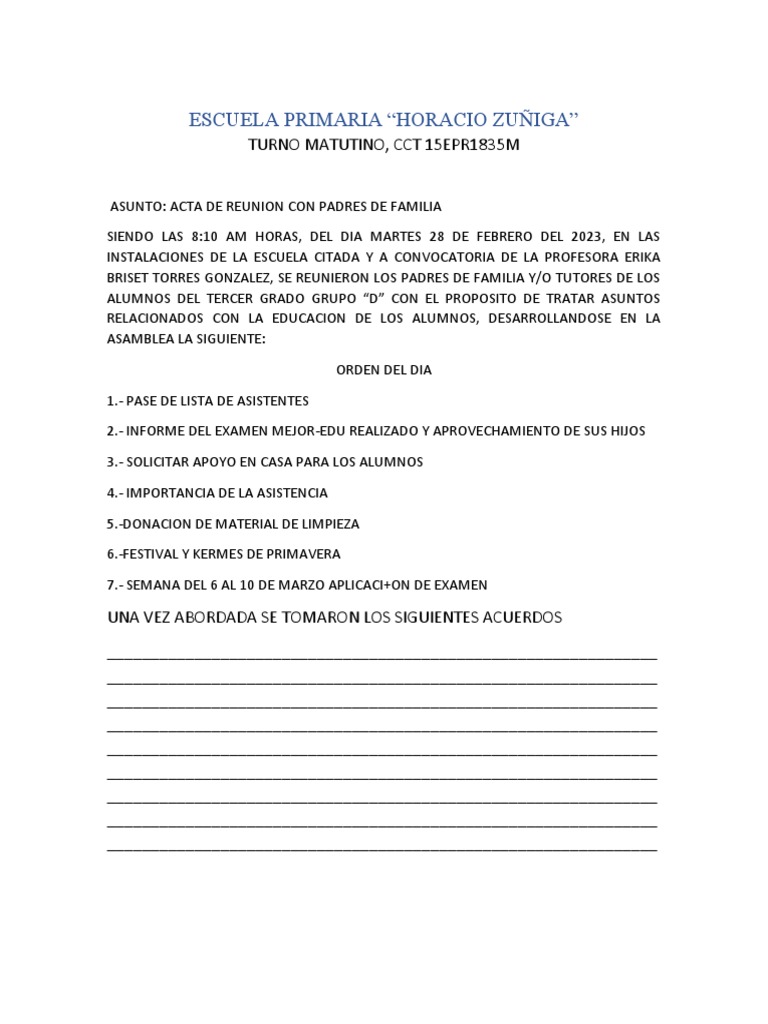 ESCUELA PRIMARIA “HORACIO ZUÑIGA”

TURNO MATUTINO, CCT 15EPR1835M

ASUNTO: ACTA DE REUNION CON PADRES DE FAMILIA

SIENDO LAS 8:10 AM HORAS, DEL DIA MARTES 28 DE FEBRERO DEL 2023, EN LAS INSTALACIONES DE LA ESCUELA CITADA Y A CONVOCATORIA DE LA PROFESORA ERIKA BRISET TORRES GONZALEZ, SE REUNIERON LOS PADRES DE FAMILIA Y/O TUTORES DE LOS ALUMNOS DEL TERCER GRADO GRUPO “D” CON EL PROPOSITO DE TRATAR ASUNTOS RELACIONADOS CON LA EDUCACION DE LOS ALUMNOS, DESARROLLANDOSE EN LA ASAMBLEA LA SIGUIENTE:

ORDEN DEL DIA

1.- PASE DE LISTA DE ASISTENTES

2.- INFORME DEL EXAMEN MEJOR-EDU REALIZADO Y APROVECHAMIENTO DE SUS HIJOS

3.- SOLICITAR APOYO EN CASA PARA LOS ALUMNOS

4.- IMPORTANCIA DE LA ASISTENCIA

5.-DONACION DE MATERIAL DE LIMPIEZA

6.-FESTIVAL Y KERMES DE PRIMAVERA

7.- SEMANA DEL 6 AL 10 DE MARZO APLICACI+ON DE EXAMEN

UNA VEZ ABORDADA SE TOMARON LOS SIGUIENTES ACUERDOS